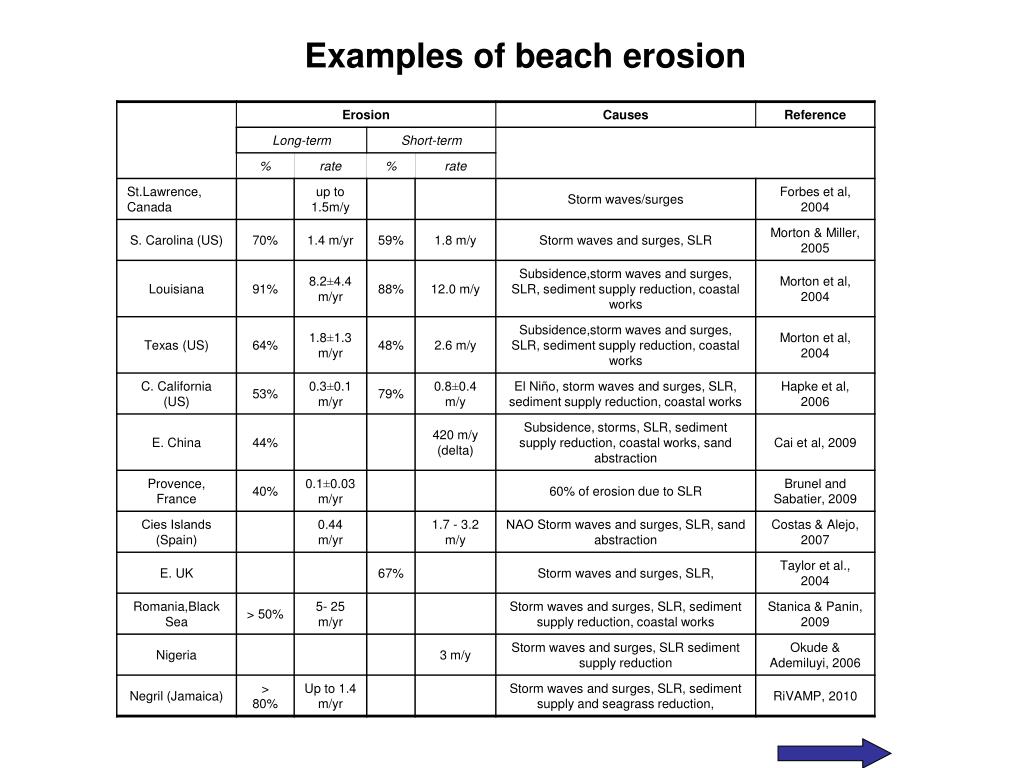 Examples of beach erosion

| | Erosion | | | | Causes | Reference |
|---|---|---|---|---|---|---|
| | Long-term | | Short-term | | | |
| | % | rate | % | rate | | |
| St.Lawrence, Canada | | up to 1.5m/y | | | Storm waves/surges | Forbes et al, 2004 |
| S. Carolina (US) | 70% | 1.4 m/yr | 59% | 1.8 m/y | Storm waves and surges, SLR | Morton & Miller, 2005 |
| Louisiana | 91% | 8.2±4.4 m/yr | 88% | 12.0 m/y | Subsidence,storm waves and surges, SLR, sediment supply reduction, coastal works | Morton et al, 2004 |
| Texas (US) | 64% | 1.8±1.3 m/yr | 48% | 2.6 m/y | Subsidence,storm waves and surges, SLR, sediment supply reduction, coastal works | Morton et al, 2004 |
| C. California (US) | 53% | 0.3±0.1 m/yr | 79% | 0.8±0.4 m/y | El Niño, storm waves and surges, SLR, sediment supply reduction, coastal works | Hapke et al, 2006 |
| E. China | 44% | | | 420 m/y (delta) | Subsidence, storms, SLR, sediment supply reduction, coastal works, sand abstraction | Cai et al, 2009 |
| Provence, France | 40% | 0.1±0.03 m/yr | | | 60% of erosion due to SLR | Brunel and Sabatier, 2009 |
| Cies Islands (Spain) | | 0.44 m/yr | | 1.7 - 3.2 m/y | NAO Storm waves and surges, SLR, sand abstraction | Costas & Alejo, 2007 |
| E. UK | | | 67% | | Storm waves and surges, SLR, | Taylor et al., 2004 |
| Romania,Black Sea | > 50% | 5- 25 m/yr | | | Storm waves and surges, SLR, sediment supply reduction, coastal works | Stanica & Panin, 2009 |
| Nigeria | | | | 3 m/y | Storm waves and surges, SLR sediment supply reduction | Okude & Ademiluyi, 2006 |
| Negril (Jamaica) | > 80% | Up to 1.4 m/yr | | | Storm waves and surges, SLR, sediment supply and seagrass reduction, | RiVAMP, 2010 |